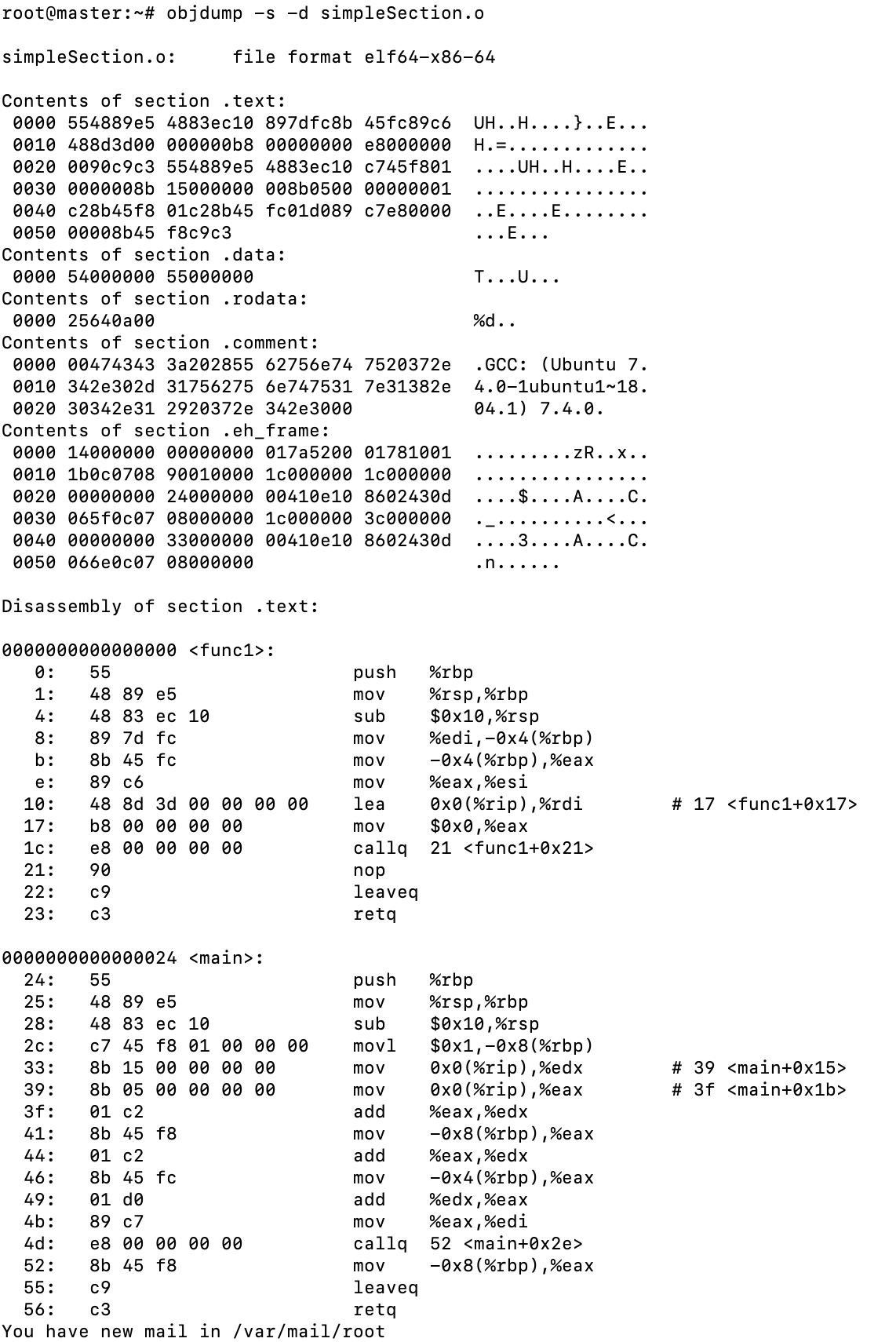 root@master:~# objdump -s -d simpleSection.o

simpleSection.o:     file format elf64-x86-64

Contents of section .text:
 0000 554889e5 4883ec10 897dfc8b 45fc89c6  UH..H....}..E...
 0010 488d3d00 000000b8 00000000 e8000000  H.=.............
 0020 0090c9c3 554889e5 4883ec10 c745f801  ....UH..H....E..
 0030 0000008b 15000000 008b0500 00000001  ................
 0040 c28b45f8 01c28b45 fc01d089 c7e80000  ..E....E........
 0050 00008b45 f8c9c3                      ...E...
Contents of section .data:
 0000 54000000 55000000                    T...U...
Contents of section .rodata:
 0000 25640a00                             %d..
Contents of section .comment:
 0000 00474343 3a202855 62756e74 7520372e  .GCC: (Ubuntu 7.
 0010 342e302d 31756275 6e747531 7e31382e  4.0-1ubuntu1~18.
 0020 30342e31 2920372e 342e3000           04.1) 7.4.0.
Contents of section .eh_frame:
 0000 14000000 00000000 017a5200 01781001  .........zR..x..
 0010 1b0c0708 90010000 1c000000 1c000000  ................
 0020 00000000 24000000 00410e10 8602430d  ....$....A....C.
 0030 065f0c07 08000000 1c000000 3c000000  ._..........<...
 0040 00000000 33000000 00410e10 8602430d  ....3....A....C.
 0050 066e0c07 08000000                    .n......

Disassembly of section .text:

0000000000000000 <func1>:
   0:   55                      push   %rbp
   1:   48 89 e5                mov    %rsp,%rbp
   4:   48 83 ec 10             sub    $0x10,%rsp
   8:   89 7d fc                mov    %edi,-0x4(%rbp)
   b:   8b 45 fc                mov    -0x4(%rbp),%eax
   e:   89 c6                   mov    %eax,%esi
  10:   48 8d 3d 00 00 00 00    lea    0x0(%rip),%rdi        # 17 <func1+0x17>
  17:   b8 00 00 00 00          mov    $0x0,%eax
  1c:   e8 00 00 00 00          callq  21 <func1+0x21>
  21:   90                      nop
  22:   c9                      leaveq
  23:   c3                      retq

0000000000000024 <main>:
  24:   55                      push   %rbp
  25:   48 89 e5                mov    %rsp,%rbp
  28:   48 83 ec 10             sub    $0x10,%rsp
  2c:   c7 45 f8 01 00 00 00    movl   $0x1,-0x8(%rbp)
  33:   8b 15 00 00 00 00       mov    0x0(%rip),%edx        # 39 <main+0x15>
  39:   8b 05 00 00 00 00       mov    0x0(%rip),%eax        # 3f <main+0x1b>
  3f:   01 c2                   add    %eax,%edx
  41:   8b 45 f8                mov    -0x8(%rbp),%eax
  44:   01 c2                   add    %eax,%edx
  46:   8b 45 fc                mov    -0x4(%rbp),%eax
  49:   01 d0                   add    %edx,%eax
  4b:   89 c7                   mov    %eax,%edi
  4d:   e8 00 00 00 00          callq  52 <main+0x2e>
  52:   8b 45 f8                mov    -0x8(%rbp),%eax
  55:   c9                      leaveq
  56:   c3                      retq
You have new mail in /var/mail/root